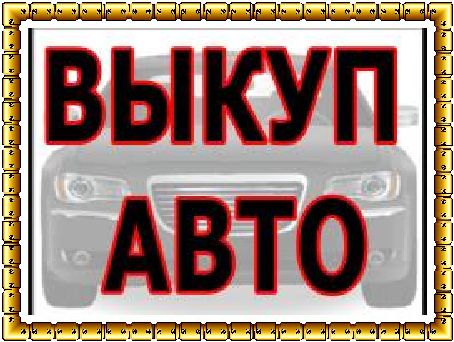 ВЫКУП
АВТО